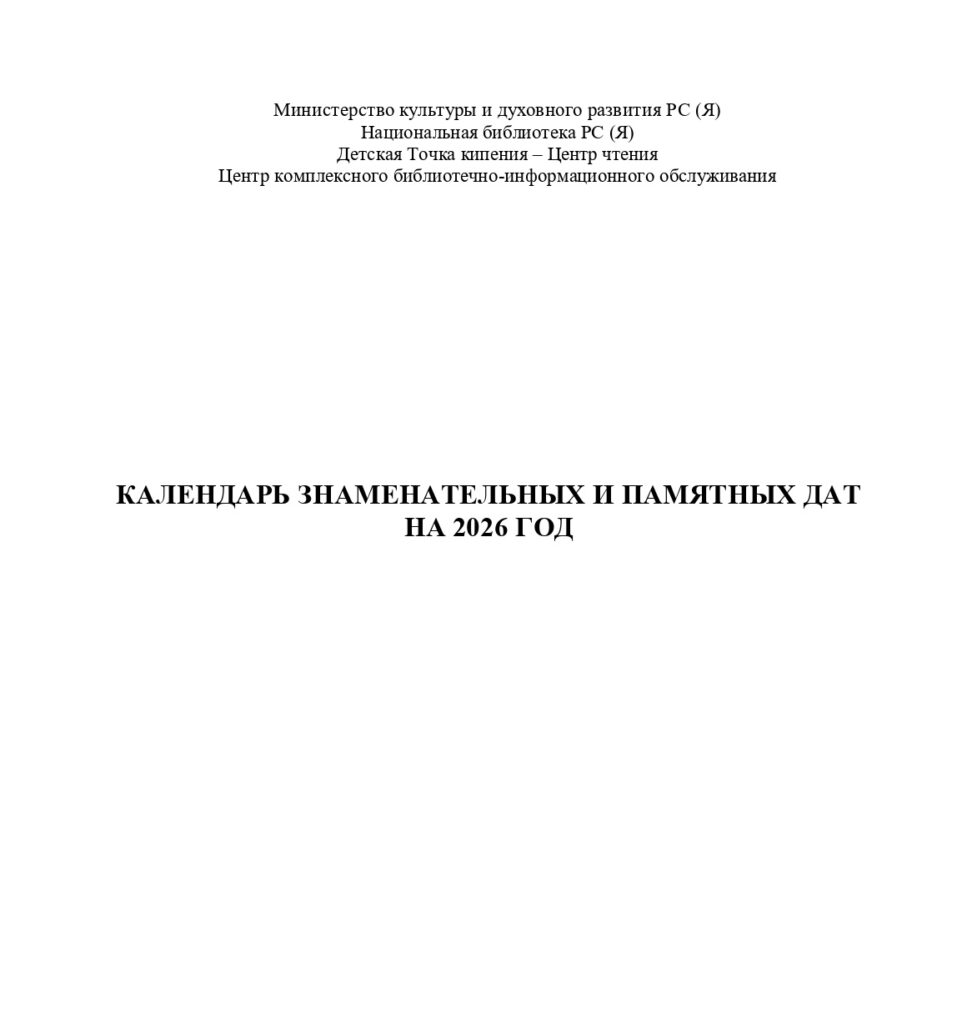 Министерство культуры и духовного развития РС (Я)
Национальная библиотека РС (Я)
Детская Точка кипения – Центр чтения
Центр комплексного библиотечно-информационного обслуживания

КАЛЕНДАРЬ ЗНАМЕНАТЕЛЬНЫХ И ПАМЯТНЫХ ДАТ
НА 2026 ГОД